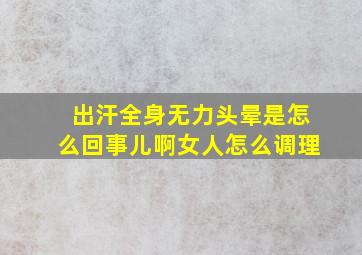 出汗全身无力头晕是怎么回事儿啊女人怎么调理